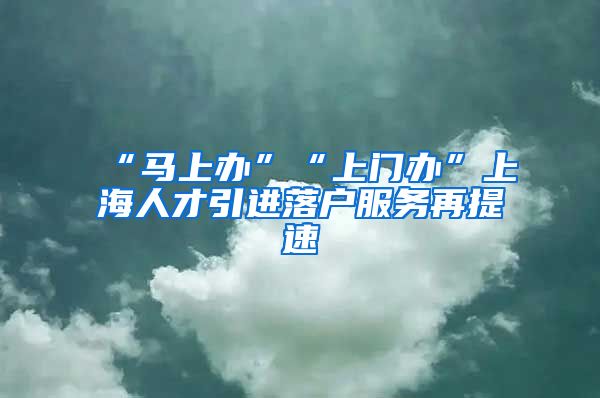 “马上办”“上门办”上海人才引进落户服务再提速